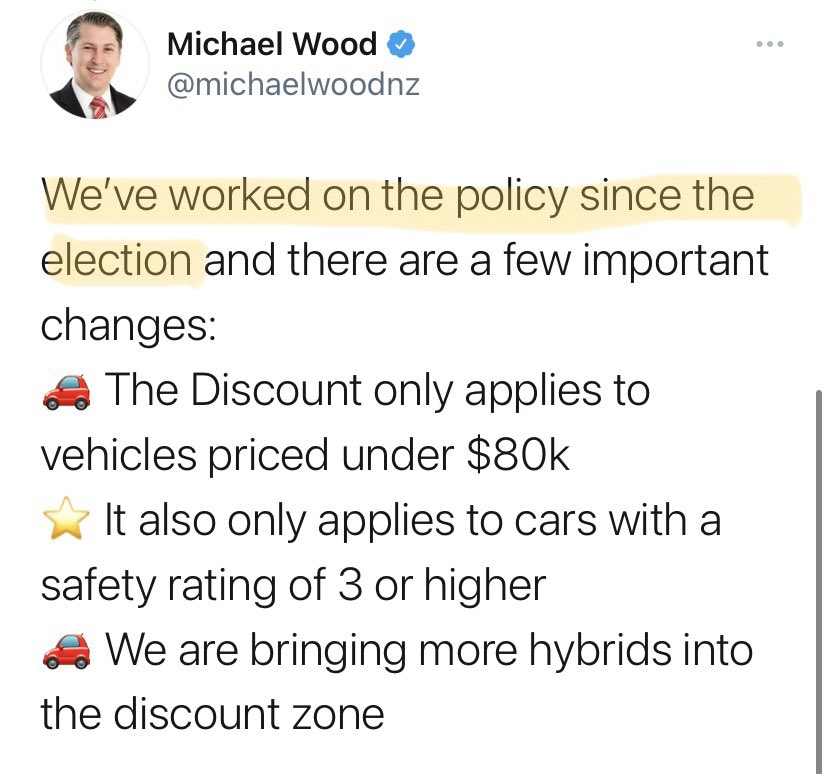 Michael Wood
@michaelwoodnz

We've worked on the policy since the election and there are a few important changes:
🚗 The Discount only applies to vehicles priced under $80k
⭐ It also only applies to cars with a safety rating of 3 or higher
🚗 We are bringing more hybrids into the discount zone